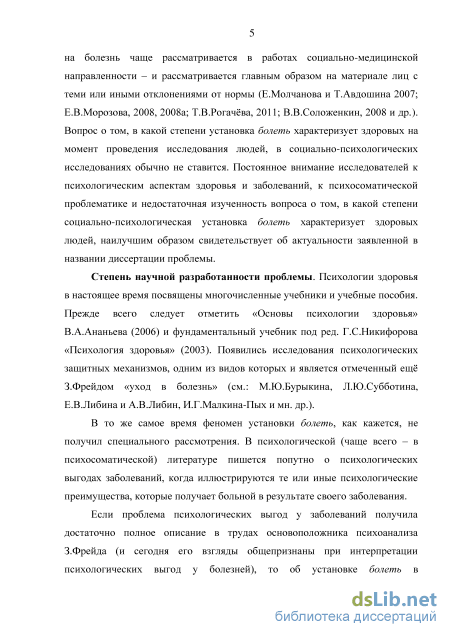 5

на болезнь чаще рассматривается в работах социально-медицинской направленности – и рассматривается главным образом на материале лиц с теми или иными отклонениями от нормы (Е.Молчанова и Т.Авдошина 2007; Е.В.Морозова, 2008, 2008а; Т.В.Рогачёва, 2011; В.В.Соложенкин, 2008 и др.). Вопрос о том, в какой степени установка болеть характеризует здоровых на момент проведения исследования людей, в социально-психологических исследованиях обычно не ставится. Постоянное внимание исследователей к психологическим аспектам здоровья и заболеваний, к психосоматической проблематике и недостаточная изученность вопроса о том, в какой степени социально-психологическая установка болеть характеризует здоровых людей, наилучшим образом свидетельствует об актуальности заявленной в названии диссертации проблемы.

Степень научной разработанности проблемы. Психологии здоровья в настоящее время посвящены многочисленные учебники и учебные пособия. Прежде всего следует отметить «Основы психологии здоровья» В.А.Ананьева (2006) и фундаментальный учебник под ред. Г.С.Никифорова «Психология здоровья» (2003). Появились исследования психологических защитных механизмов, одним из видов которых и является отмеченный ещё З.Фрейдом «уход в болезнь» (см.: М.Ю.Бурыкина, Л.Ю.Субботина, Е.В.Либина и А.В.Либин, И.Г.Малкина-Пых и мн. др.).

В то же самое время феномен установки болеть, как кажется, не получил специального рассмотрения. В психологической (чаще всего – в психосоматической) литературе пишется попутно о психологических выгодах заболеваний, когда иллюстрируются те или иные психологические преимущества, которые получает больной в результате своего заболевания.

Если проблема психологических выгод у заболеваний получила достаточно полное описание в трудах основоположника психоанализа З.Фрейда (и сегодня его взгляды общепризнаны при интерпретации психологических выгод у болезней), то об установке болеть в

dsLib.net
библиотека диссертаций